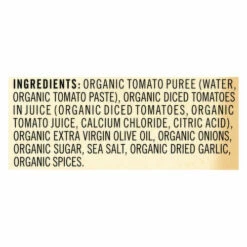 INGREDIENTS: ORGANIC TOMATO PUREE (WATER, ORGANIC TOMATO PASTE), ORGANIC DICED TOMATOES IN JUICE (ORGANIC DICED TOMATOES, ORGANIC TOMATO JUICE, CALCIUM CHLORIDE, CITRIC ACID), ORGANIC EXTRA VIRGIN OLIVE OIL, ORGANIC ONIONS, ORGANIC SUGAR, SEA SALT, ORGANIC DRIED GARLIC, ORGANIC SPICES.